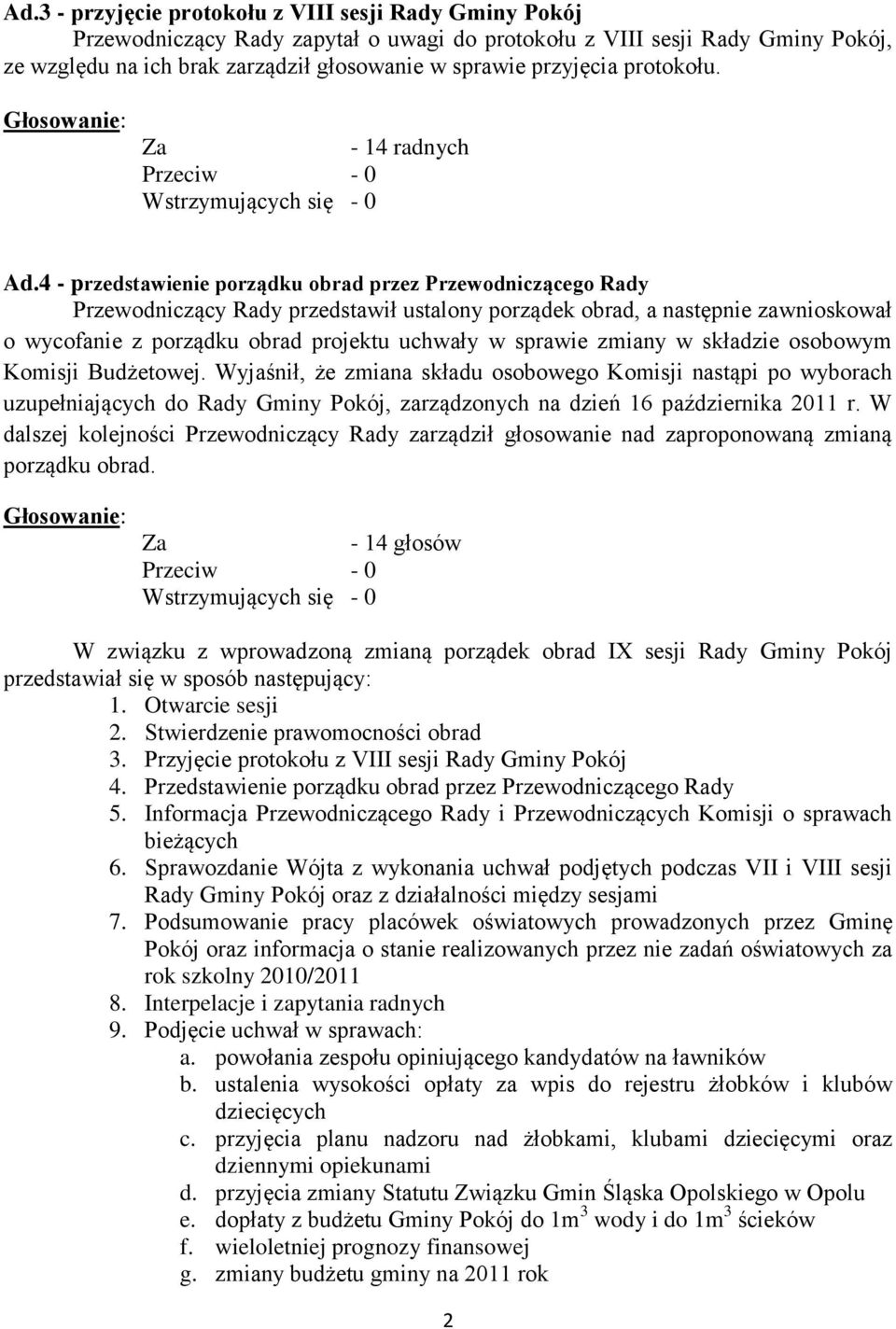 Ad.3 - przyjęcie protokołu z VIII sesji Rady Gminy Pokój

Przewodniczący Rady zapytał o uwagi do protokołu z VIII sesji Rady Gminy Pokój, ze względu na ich brak zarządził głosowanie w sprawie przyjęcia protokołu.

Głosowanie:
Za - 14 radnych
Przeciw - 0
Wstrzymujących się - 0

Ad.4 - przedstawienie porządku obrad przez Przewodniczącego Rady

Przewodniczący Rady przedstawił ustalony porządek obrad, a następnie zawnioskował o wycofanie z porządku obrad projektu uchwały w sprawie zmiany w składzie osobowym Komisji Budżetowej. Wyjaśnił, że zmiana składu osobowego Komisji nastąpi po wyborach uzupełniających do Rady Gminy Pokój, zarządzonych na dzień 16 października 2011 r. W dalszej kolejności Przewodniczący Rady zarządził głosowanie nad zaproponowaną zmianą porządku obrad.

Głosowanie:
Za - 14 głosów
Przeciw - 0
Wstrzymujących się - 0

W związku z wprowadzoną zmianą porządek obrad IX sesji Rady Gminy Pokój przedstawiał się w sposób następujący:
1. Otwarcie sesji
2. Stwierdzenie prawomocności obrad
3. Przyjęcie protokołu z VIII sesji Rady Gminy Pokój
4. Przedstawienie porządku obrad przez Przewodniczącego Rady
5. Informacja Przewodniczącego Rady i Przewodniczących Komisji o sprawach bieżących
6. Sprawozdanie Wójta z wykonania uchwał podjętych podczas VII i VIII sesji Rady Gminy Pokój oraz z działalności między sesjami
7. Podsumowanie pracy placówek oświatowych prowadzonych przez Gminę Pokój oraz informacja o stanie realizowanych przez nie zadań oświatowych za rok szkolny 2010/2011
8. Interpelacje i zapytania radnych
9. Podjęcie uchwał w sprawach:
a. powołania zespołu opiniującego kandydatów na ławników
b. ustalenia wysokości opłaty za wpis do rejestru żłobków i klubów dziecięcych
c. przyjęcia planu nadzoru nad żłobkami, klubami dziecięcymi oraz dziennymi opiekunami
d. przyjęcia zmiany Statutu Związku Gmin Śląska Opolskiego w Opolu
e. dopłaty z budżetu Gminy Pokój do $1m^3$ wody i do $1m^3$ ścieków
f. wieloletniej prognozy finansowej
g. zmiany budżetu gminy na 2011 rok

2